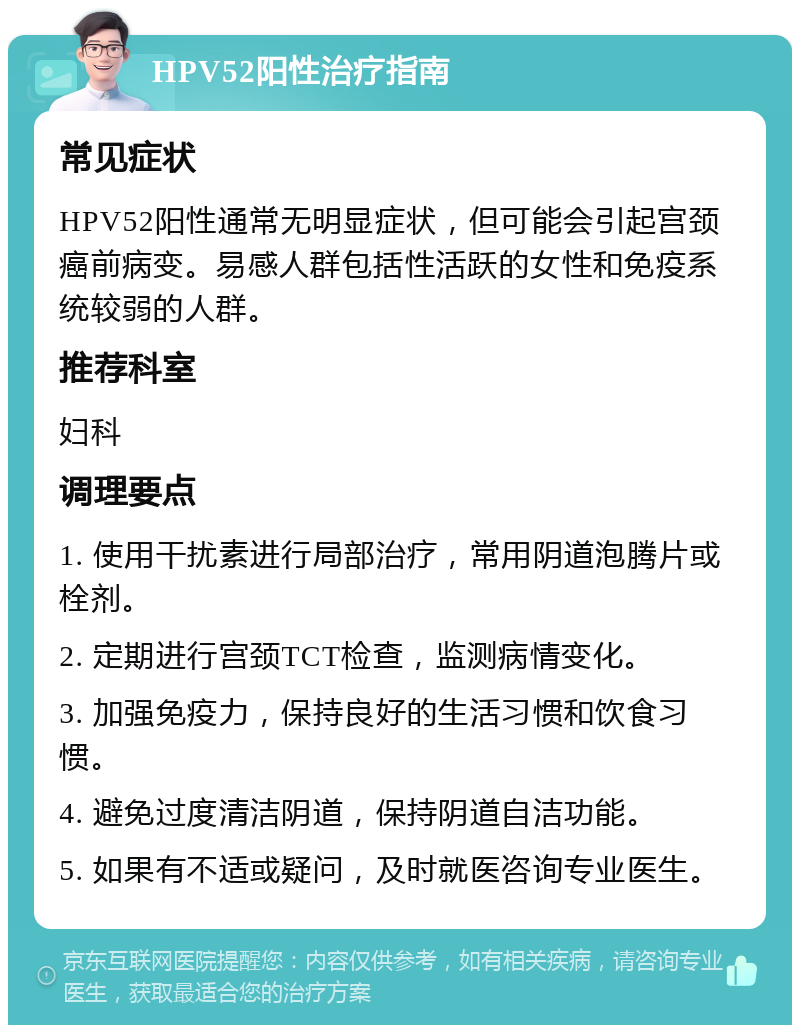 HPV52阳性治疗指南

常见症状

HPV52阳性通常无明显症状，但可能会引起宫颈癌前病变。易感人群包括性活跃的女性和免疫系统较弱的人群。

推荐科室

妇科

调理要点

1. 使用干扰素进行局部治疗，常用阴道泡腾片或栓剂。

2. 定期进行宫颈TCT检查，监测病情变化。

3. 加强免疫力，保持良好的生活习惯和饮食习惯。

4. 避免过度清洁阴道，保持阴道自洁功能。

5. 如果有不适或疑问，及时就医咨询专业医生。

京东互联网医院提醒您：内容仅供参考，如有相关疾病，请咨询专业医生，获取最适合您的治疗方案